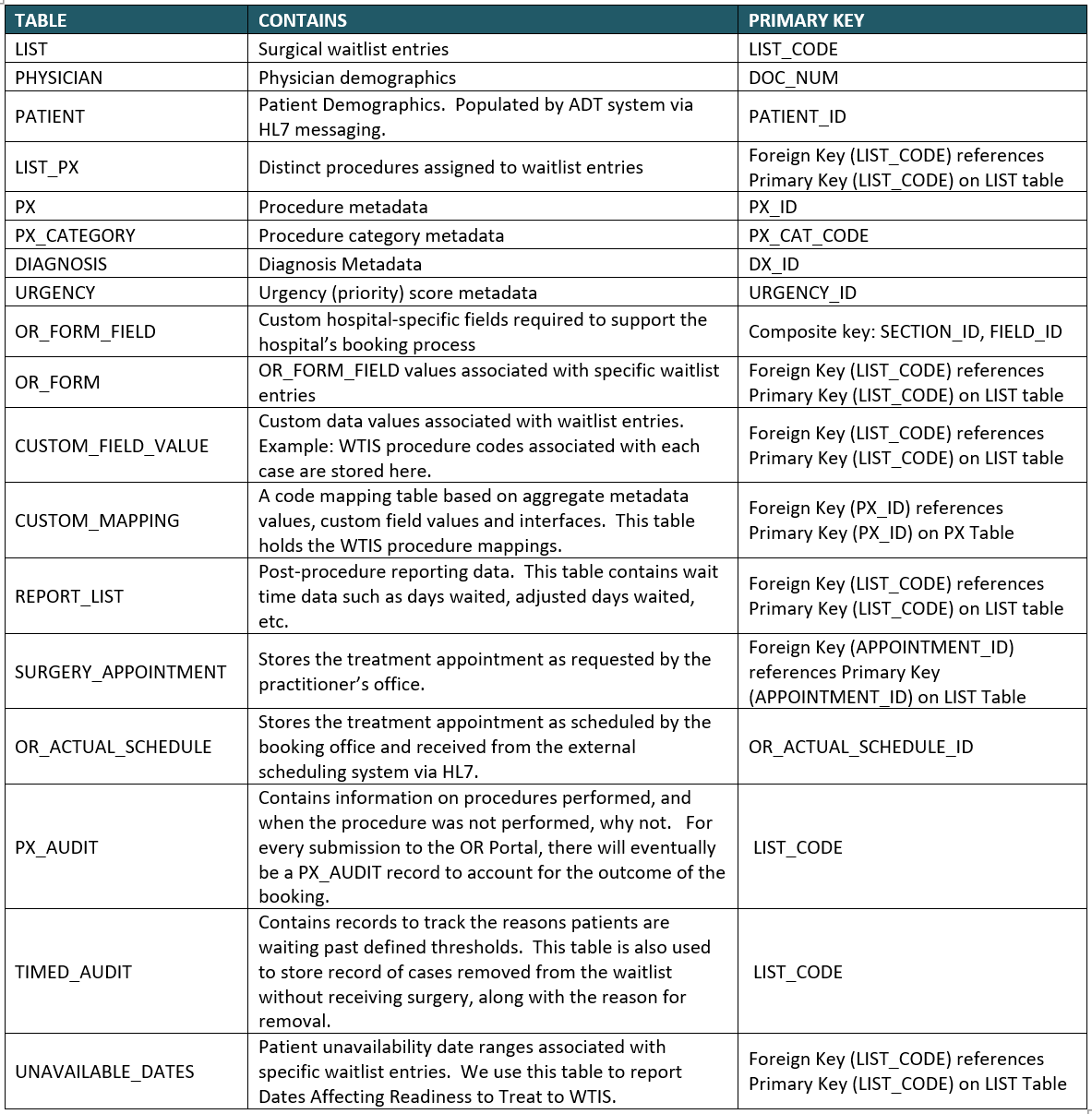 | TABLE | CONTAINS | PRIMARY KEY |
|---|---|---|
| LIST | Surgical waitlist entries | LIST_CODE |
| PHYSICIAN | Physician demographics | DOC_NUM |
| PATIENT | Patient Demographics. Populated by ADT system via HL7 messaging. | PATIENT_ID |
| LIST_PX | Distinct procedures assigned to waitlist entries | Foreign Key (LIST_CODE) references Primary Key (LIST_CODE) on LIST table |
| PX | Procedure metadata | PX_ID |
| PX_CATEGORY | Procedure category metadata | PX_CAT_CODE |
| DIAGNOSIS | Diagnosis Metadata | DX_ID |
| URGENCY | Urgency (priority) score metadata | URGENCY_ID |
| OR_FORM_FIELD | Custom hospital-specific fields required to support the hospital's booking process | Composite key: SECTION_ID, FIELD_ID |
| OR_FORM | OR_FORM_FIELD values associated with specific waitlist entries | Foreign Key (LIST_CODE) references Primary Key (LIST_CODE) on LIST table |
| CUSTOM_FIELD_VALUE | Custom data values associated with waitlist entries. Example: WTIS procedure codes associated with each case are stored here. | Foreign Key (LIST_CODE) references Primary Key (LIST_CODE) on LIST table |
| CUSTOM_MAPPING | A code mapping table based on aggregate metadata values, custom field values and interfaces. This table holds the WTIS procedure mappings. | Foreign Key (PX_ID) references Primary Key (PX_ID) on PX Table |
| REPORT_LIST | Post-procedure reporting data. This table contains wait time data such as days waited, adjusted days waited, etc. | Foreign Key (LIST_CODE) references Primary Key (LIST_CODE) on LIST table |
| SURGERY_APPOINTMENT | Stores the treatment appointment as requested by the practitioner's office. | Foreign Key (APPOINTMENT_ID) references Primary Key (APPOINTMENT_ID) on LIST Table |
| OR_ACTUAL_SCHEDULE | Stores the treatment appointment as scheduled by the booking office and received from the external scheduling system via HL7. | OR_ACTUAL_SCHEDULE_ID |
| PX_AUDIT | Contains information on procedures performed, and when the procedure was not performed, why not. For every submission to the OR Portal, there will eventually be a PX_AUDIT record to account for the outcome of the booking. | LIST_CODE |
| TIMED_AUDIT | Contains records to track the reasons patients are waiting past defined thresholds. This table is also used to store record of cases removed from the waitlist without receiving surgery, along with the reason for removal. | LIST_CODE |
| UNAVAILABLE_DATES | Patient unavailability date ranges associated with specific waitlist entries. We use this table to report Dates Affecting Readiness to Treat to WTIS. | Foreign Key (LIST_CODE) references Primary Key (LIST_CODE) on LIST Table |